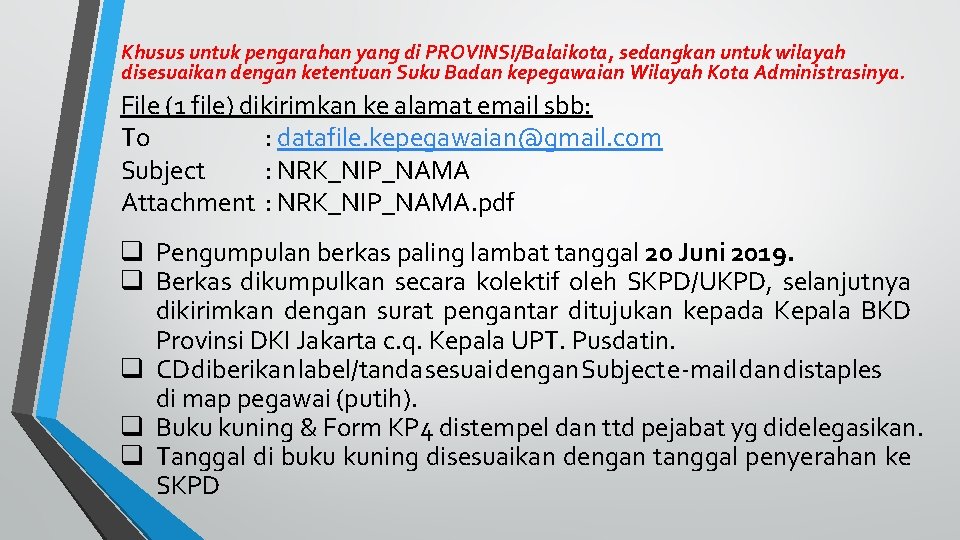 Khusus untuk pengarahan yang di PROVINSI/Balaikota, sedangkan untuk wilayah disesuaikan dengan ketentuan Suku Badan kepegawaian Wilayah Kota Administrasinya.

File (1 file) dikirimkan ke alamat email sbb:
To : datafile.kepegawaian@gmail.com
Subject : NRK_NIP_NAMA
Attachment : NRK_NIP_NAMA.pdf

❑ Pengumpulan berkas paling lambat tanggal 20 Juni 2019.
❑ Berkas dikumpulkan secara kolektif oleh SKPD/UKPD, selanjutnya dikirimkan dengan surat pengantar ditujukan kepada Kepala BKD Provinsi DKI Jakarta c.q. Kepala UPT. Pusdatin.
❑ CD diberikan label/tanda sesuai dengan Subject e-mail dan distaples di map pegawai (putih).
❑ Buku kuning & Form KP4 distempel dan ttd pejabat yg didelegasikan.
❑ Tanggal di buku kuning disesuaikan dengan tanggal penyerahan ke SKPD